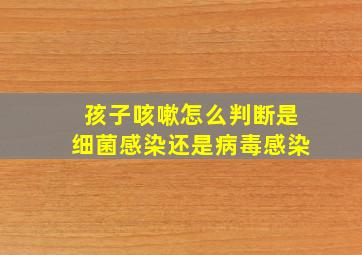 孩子咳嗽怎么判断是
细菌感染还是病毒感染